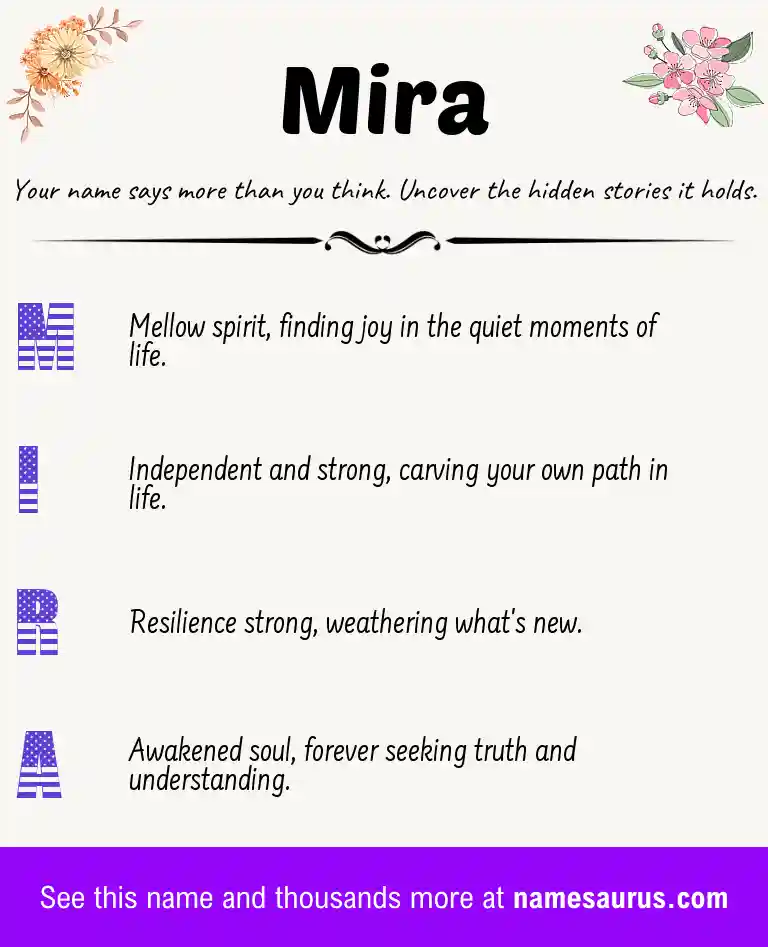 Mira

Your name says more than you think. Uncover the hidden stories it holds.

M Mellow spirit, finding joy in the quiet moments of life.

I Independent and strong, carving your own path in life.

R Resilience strong, weathering what's new.

A Awakened soul, forever seeking truth and understanding.

See this name and thousands more at namesaurus.com